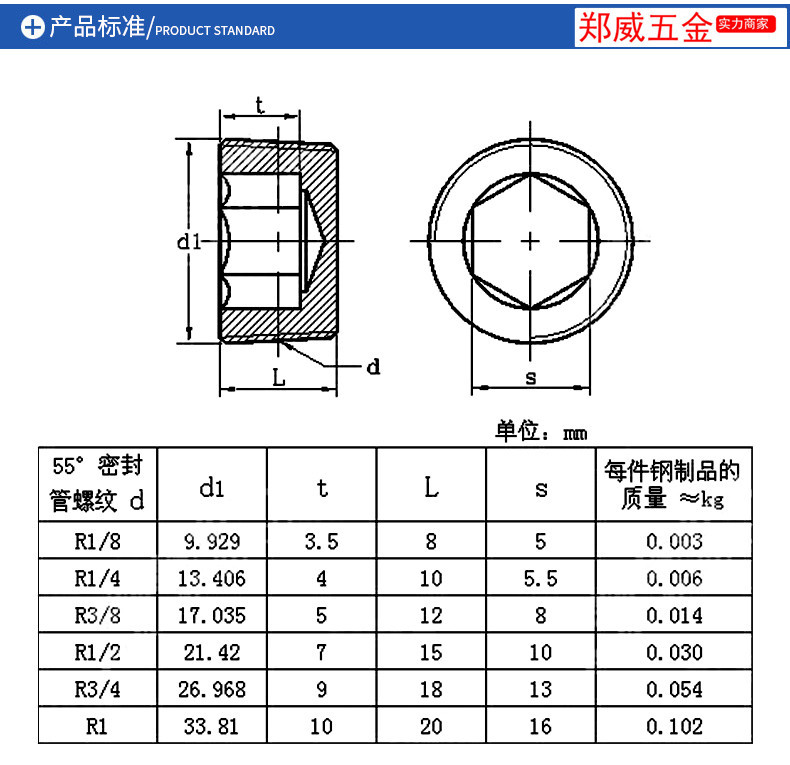 产品标准/PRODUCT STANDARD

郑威五金 实力商家

t

d1

d

L

s

单位：mm

| 55° 密封管螺纹 d | d1 | t | L | s | 每件钢制品的质量 ≈kg |
|---|---|---|---|---|---|
| R1/8 | 9.929 | 3.5 | 8 | 5 | 0.003 |
| R1/4 | 13.406 | 4 | 10 | 5.5 | 0.006 |
| R3/8 | 17.035 | 5 | 12 | 8 | 0.014 |
| R1/2 | 21.42 | 7 | 15 | 10 | 0.030 |
| R3/4 | 26.968 | 9 | 18 | 13 | 0.054 |
| R1 | 33.81 | 10 | 20 | 16 | 0.102 |